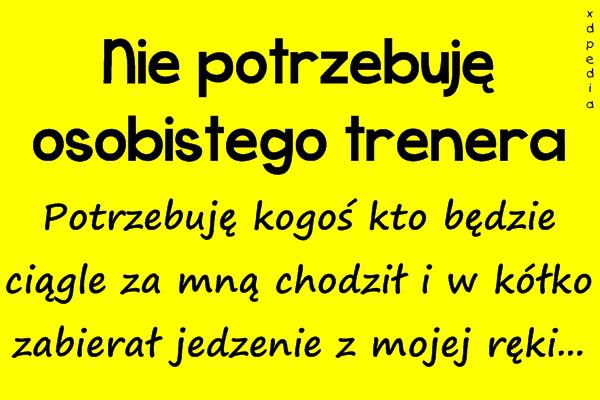 Nie potrzebuję osobistego trenera

Potrzebuję kogoś kto będzie ciągle za mną chodził i w kółko zabierał jedzenie z mojej ręki...

xdpedia